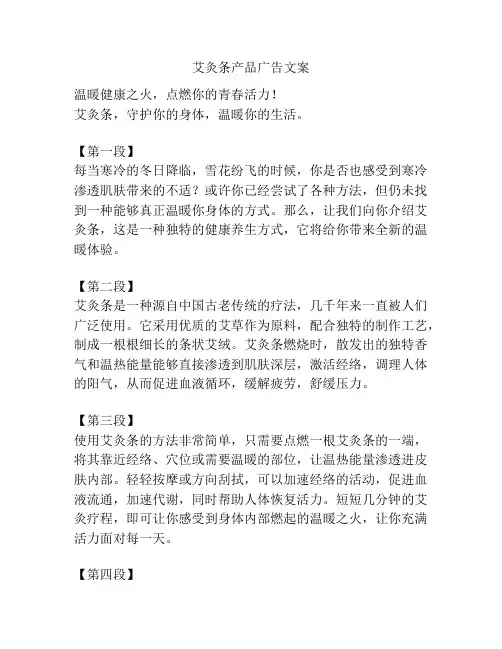 艾灸条产品广告文案

温暖健康之火，点燃你的青春活力！
艾灸条，守护你的身体，温暖你的生活。

【第一段】
每当寒冷的冬日降临，雪花纷飞的时候，你是否也感受到寒冷渗透肌肤带来的不适？或许你已经尝试了各种方法，但仍未找到一种能够真正温暖你身体的方式。那么，让我们向你介绍艾灸条，这是一种独特的健康养生方式，它将给你带来全新的温暖体验。

【第二段】
艾灸条是一种源自中国古老传统的疗法，几千年来一直被人们广泛使用。它采用优质的艾草作为原料，配合独特的制作工艺，制成一根根细长的条状艾绒。艾灸条燃烧时，散发出的独特香气和温热能量能够直接渗透到肌肤深层，激活经络，调理人体的阳气，从而促进血液循环，缓解疲劳，舒缓压力。

【第三段】
使用艾灸条的方法非常简单，只需要点燃一根艾灸条的一端，将其靠近经络、穴位或需要温暖的部位，让温热能量渗透进皮肤内部。轻轻按摩或方向刮拭，可以加速经络的活动，促进血液流通，加速代谢，同时帮助人体恢复活力。短短几分钟的艾灸疗程，即可让你感受到身体内部燃起的温暖之火，让你充满活力面对每一天。

【第四段】